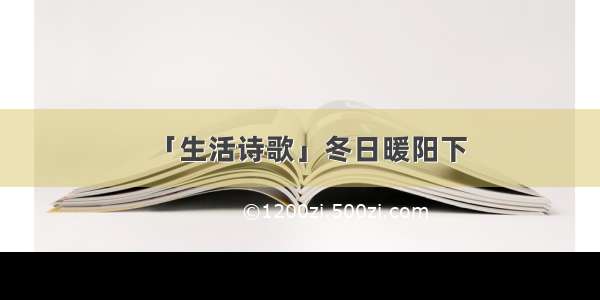 「生活诗歌」冬日暖阳下

©1200zi.500zi.com